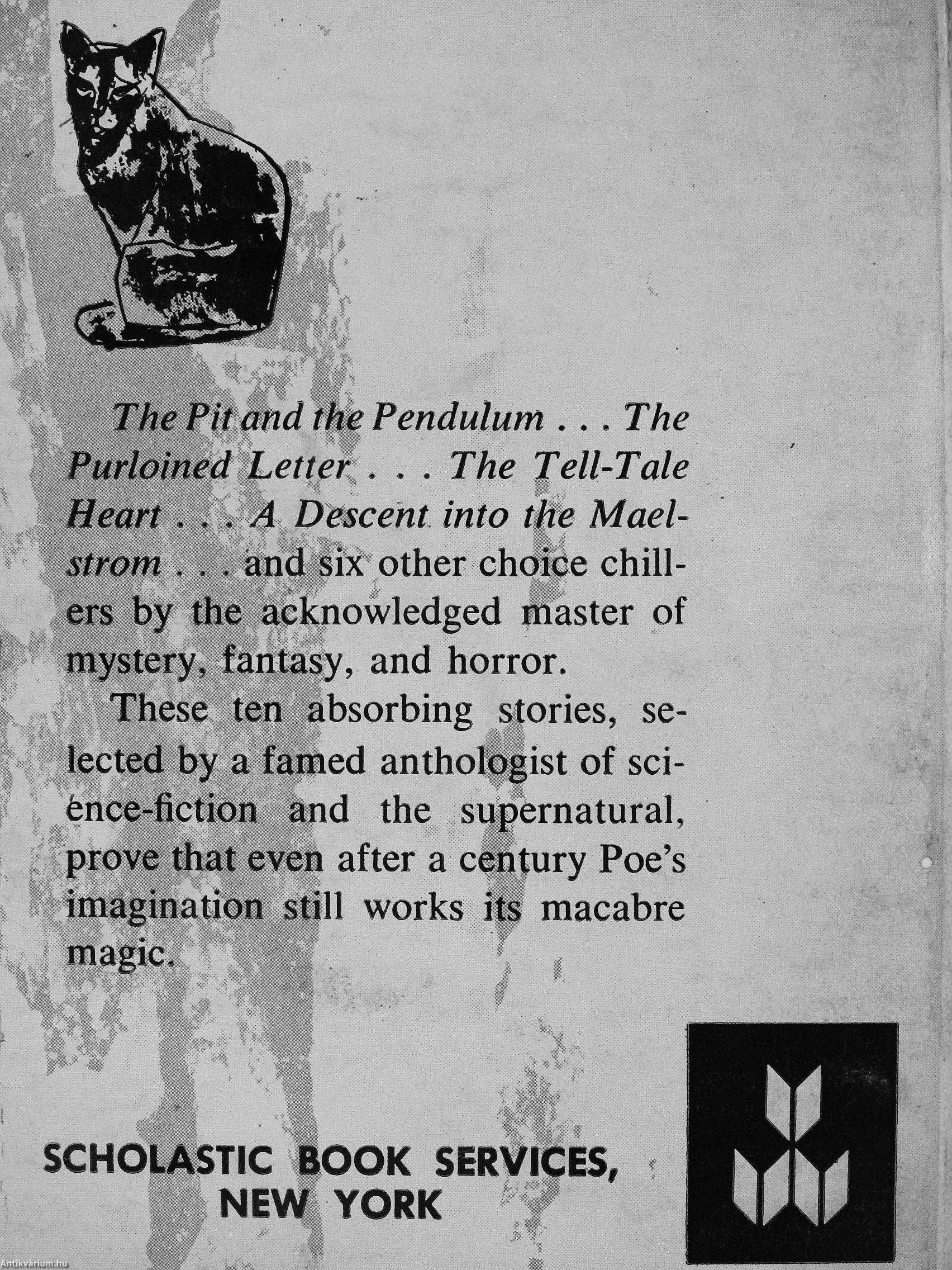 The Pit and the Pendulum . . . The Purloined Letter . . . The Tell-Tale Heart . . . A Descent into the Maelstrom . . . and six other choice chillers by the acknowledged master of mystery, fantasy, and horror.

These ten absorbing stories, selected by a famed anthologist of science-fiction and the supernatural, prove that even after a century Poe's imagination still works its macabre magic.

SCHOLASTIC BOOK SERVICES, NEW YORK

Antikvárium.hu